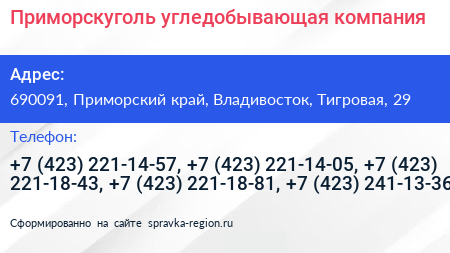 Приморскуголь угледобывающая компания

Адрес:

690091, Приморский край, Владивосток, Тигровая, 29

Телефон:

+7 (423) 221-14-57, +7 (423) 221-14-05, +7 (423) 221-18-43, +7 (423) 221-18-81, +7 (423) 241-13-36

Сформированно на сайте spravka-region.ru